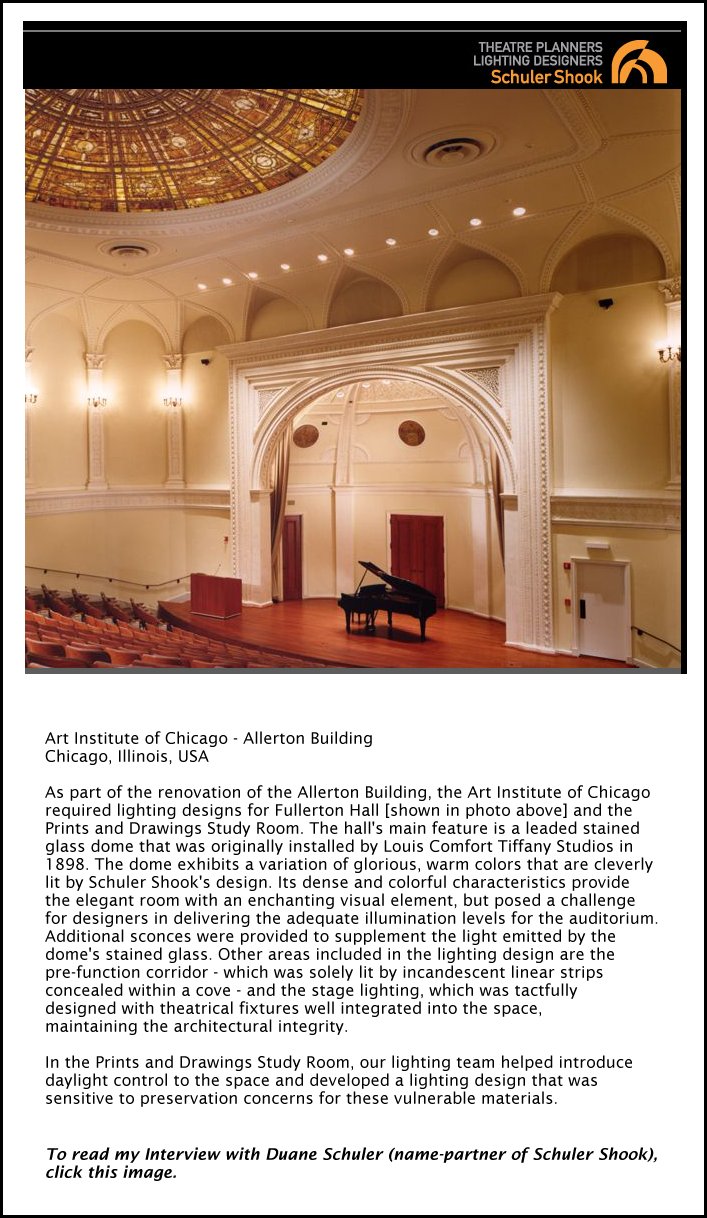 THEATRE PLANNERS
LIGHTING DESIGNERS
Schuler Shook

Art Institute of Chicago - Allerton Building
Chicago, Illinois, USA

As part of the renovation of the Allerton Building, the Art Institute of Chicago required lighting designs for Fullerton Hall [shown in photo above] and the Prints and Drawings Study Room. The hall's main feature is a leaded stained glass dome that was originally installed by Louis Comfort Tiffany Studios in 1898. The dome exhibits a variation of glorious, warm colors that are cleverly lit by Schuler Shook's design. Its dense and colorful characteristics provide the elegant room with an enchanting visual element, but posed a challenge for designers in delivering the adequate illumination levels for the auditorium. Additional sconces were provided to supplement the light emitted by the dome's stained glass. Other areas included in the lighting design are the pre-function corridor - which was solely lit by incandescent linear strips concealed within a cove - and the stage lighting, which was tactfully designed with theatrical fixtures well integrated into the space, maintaining the architectural integrity.

In the Prints and Drawings Study Room, our lighting team helped introduce daylight control to the space and developed a lighting design that was sensitive to preservation concerns for these vulnerable materials.

To read my Interview with Duane Schuler (name-partner of Schuler Shook), click this image.